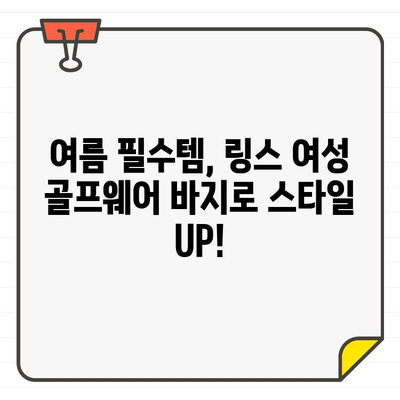 여름 필수템, 링스 여성 골프웨어 바지로 스타일 UP!